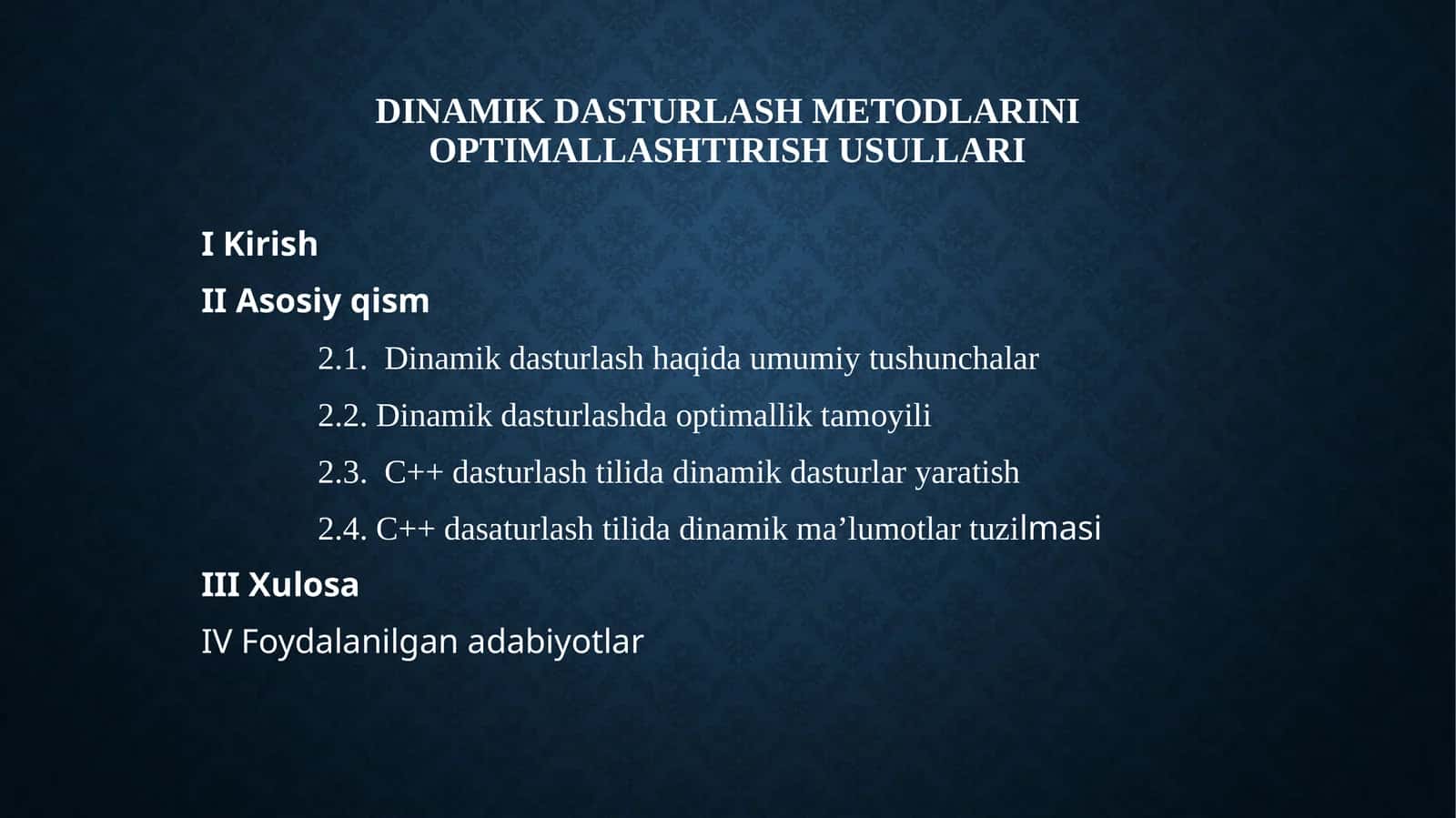 DINAMIK DASTURLASH METODLARINI OPTIMALLASHTIRISH USULLARI

I Kirish

II Asosiy qism

2.1. Dinamik dasturlash haqida umumiy tushunchalar

2.2. Dinamik dasturlashda optimallik tamoyili

2.3. C++ dasturlash tilida dinamik dasturlar yaratish

2.4. C++ dasaturlash tilida dinamik ma’lumotlar tuzilmasi

III Xulosa

IV Foydalanilgan adabiyotlar